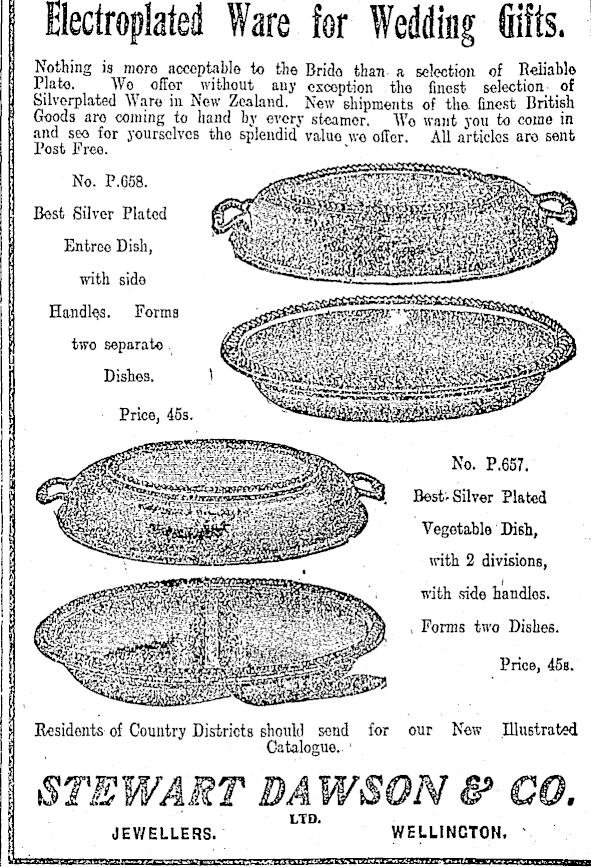 Electroplated Ware for Wedding Gifts.

Nothing is more acceptable to the Bride than a selection of Reliable Plate. We offer without any exception the finest selection of Silverplated Ware in New Zealand. New shipments of the finest British Goods are coming to hand by every steamer. We want you to come in and see for yourselves the splendid value we offer. All articles are sent Post Free.

No. P.658.
Best Silver Plated Entree Dish, with side Handles. Forms two separate Dishes.
Price, 45s.

No. P.657.
Best Silver Plated Vegetable Dish, with 2 divisions, with side handles. Forms two Dishes.
Price, 45s.

Residents of Country Districts should send for our New Illustrated Catalogue.

STEWART DAWSON & CO.
LTD.
JEWELLERS. WELLINGTON.